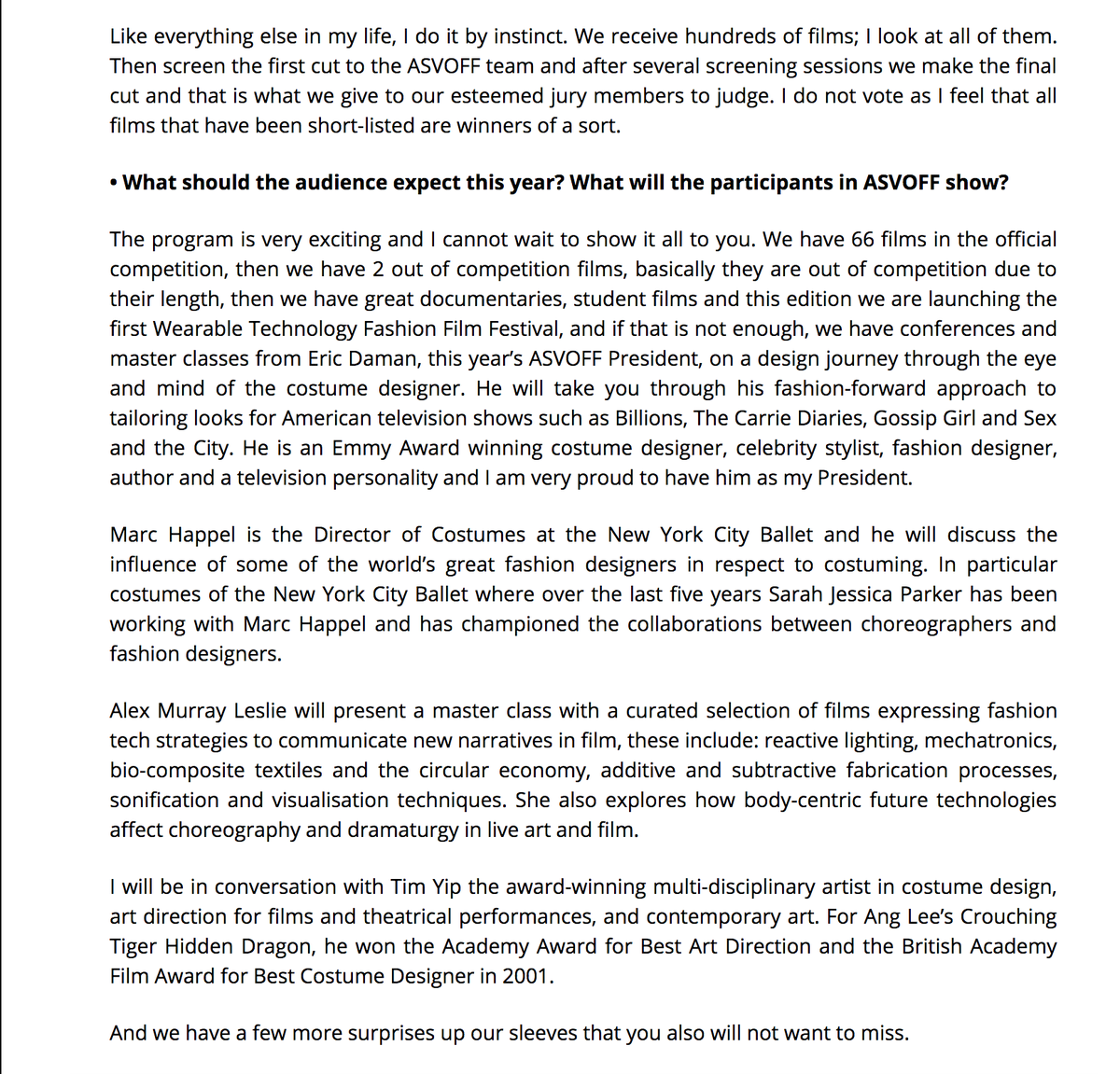 Like everything else in my life, I do it by instinct. We receive hundreds of films; I look at all of them. Then screen the first cut to the ASVOFF team and after several screening sessions we make the final cut and that is what we give to our esteemed jury members to judge. I do not vote as I feel that all films that have been short-listed are winners of a sort.

• What should the audience expect this year? What will the participants in ASVOFF show?

The program is very exciting and I cannot wait to show it all to you. We have 66 films in the official competition, then we have 2 out of competition films, basically they are out of competition due to their length, then we have great documentaries, student films and this edition we are launching the first Wearable Technology Fashion Film Festival, and if that is not enough, we have conferences and master classes from Eric Daman, this year's ASVOFF President, on a design journey through the eye and mind of the costume designer. He will take you through his fashion-forward approach to tailoring looks for American television shows such as Billions, The Carrie Diaries, Gossip Girl and Sex and the City. He is an Emmy Award winning costume designer, celebrity stylist, fashion designer, author and a television personality and I am very proud to have him as my President.

Marc Happel is the Director of Costumes at the New York City Ballet and he will discuss the influence of some of the world's great fashion designers in respect to costuming. In particular costumes of the New York City Ballet where over the last five years Sarah Jessica Parker has been working with Marc Happel and has championed the collaborations between choreographers and fashion designers.

Alex Murray Leslie will present a master class with a curated selection of films expressing fashion tech strategies to communicate new narratives in film, these include: reactive lighting, mechatronics, bio-composite textiles and the circular economy, additive and subtractive fabrication processes, sonification and visualisation techniques. She also explores how body-centric future technologies affect choreography and dramaturgy in live art and film.

I will be in conversation with Tim Yip the award-winning multi-disciplinary artist in costume design, art direction for films and theatrical performances, and contemporary art. For Ang Lee's Crouching Tiger Hidden Dragon, he won the Academy Award for Best Art Direction and the British Academy Film Award for Best Costume Designer in 2001.

And we have a few more surprises up our sleeves that you also will not want to miss.